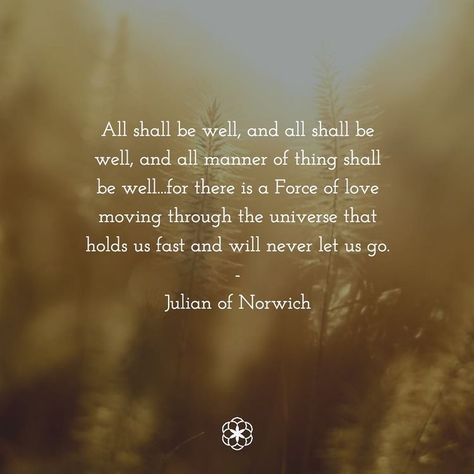 All shall be well, and all shall be well, and all manner of thing shall be well...for there is a Force of love moving through the universe that holds us fast and will never let us go.

-

Julian of Norwich